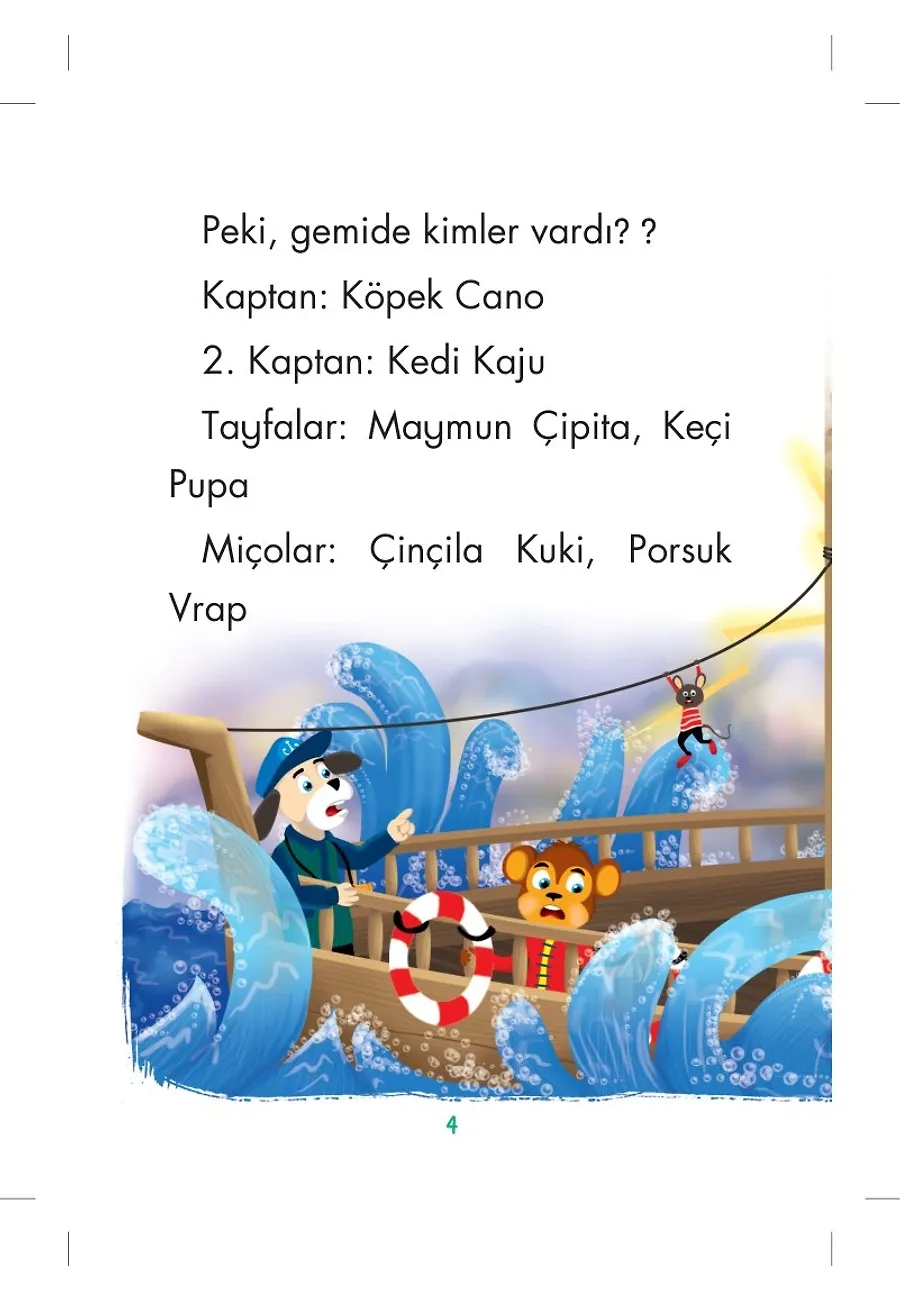 Peki, gemide kimler vardı? ?

Kaptan: Köpek Cano

2. Kaptan: Kedi Kaju

Tayfalar: Maymun Çipita, Keçi Pupa

Miçolar: Çinçila Kuki, Porsuk Vrap

4